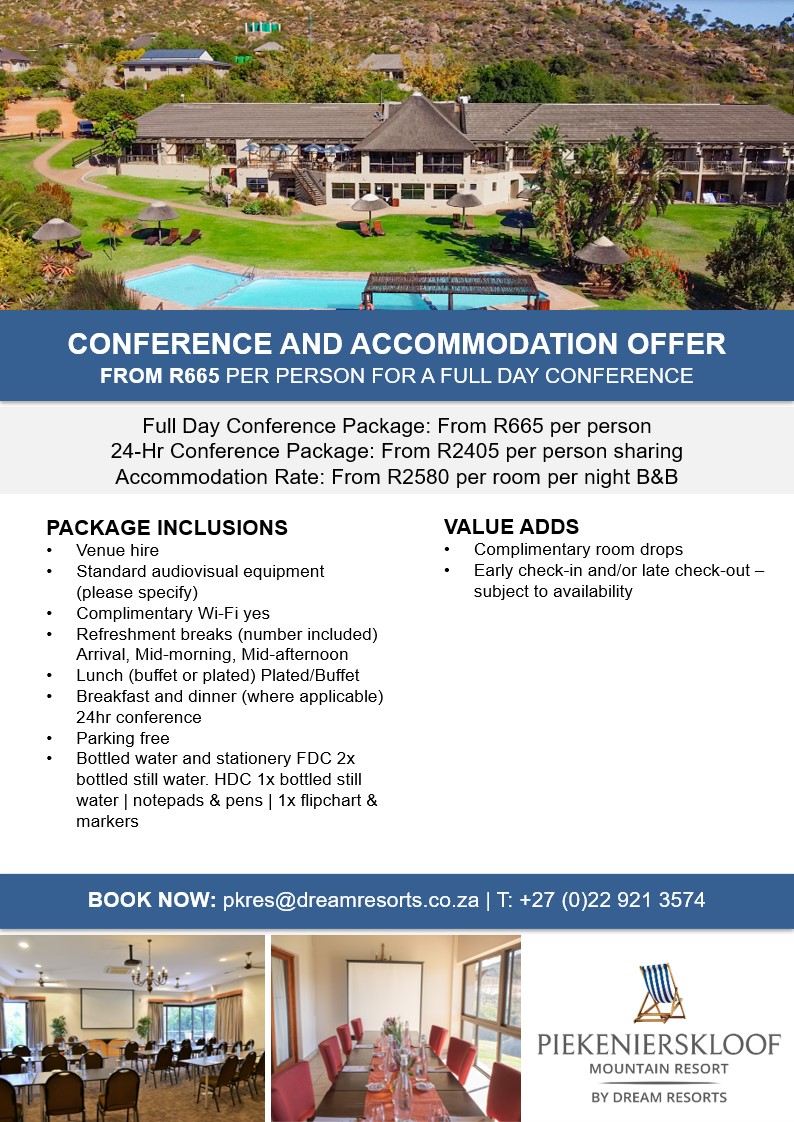 CONFERENCE AND ACCOMMODATION OFFER
FROM R665 PER PERSON FOR A FULL DAY CONFERENCE

Full Day Conference Package: From R665 per person
24-Hr Conference Package: From R2405 per person sharing
Accommodation Rate: From R2580 per room per night B&B

PACKAGE INCLUSIONS
• Venue hire
• Standard audiovisual equipment (please specify)
• Complimentary Wi-Fi yes
• Refreshment breaks (number included) Arrival, Mid-morning, Mid-afternoon
• Lunch (buffet or plated) Plated/Buffet
• Breakfast and dinner (where applicable) 24hr conference
• Parking free
• Bottled water and stationery FDC 2x bottled still water. HDC 1x bottled still water | notepads & pens | 1x flipchart & markers

VALUE ADDS
• Complimentary room drops
• Early check-in and/or late check-out – subject to availability

BOOK NOW: pkres@dreamresorts.co.za | T: +27 (0)22 921 3574

PIEKENIERSKLOOF
MOUNTAIN RESORT
BY DREAM RESORTS